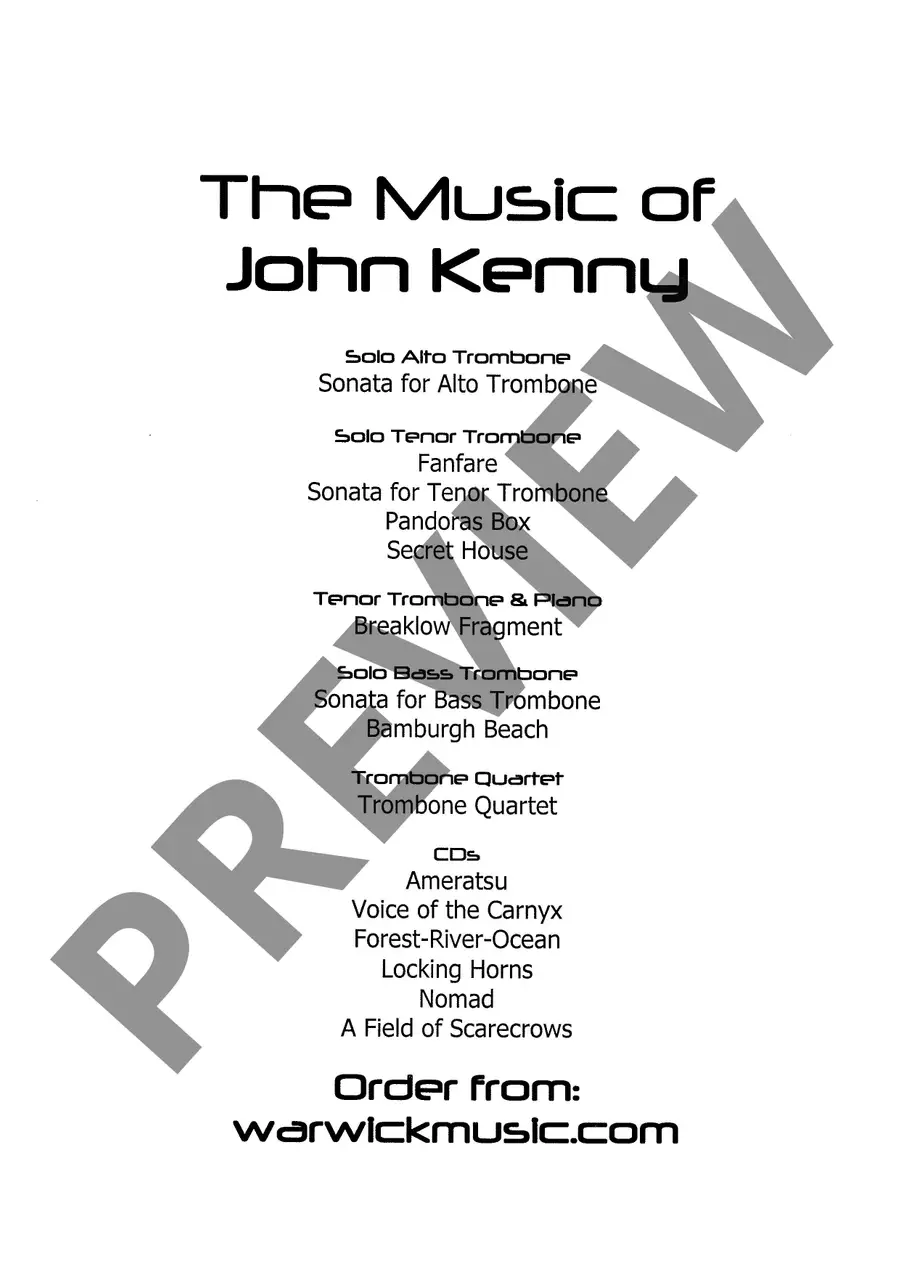 The Music of
John Kenny

Solo Alto Trombone
Sonata for Alto Trombone

Solo Tenor Trombone
Fanfare
Sonata for Tenor Trombone
Pandoras Box
Secret House

Tenor Trombone & Piano
Breaklow Fragment

Solo Bass Trombone
Sonata for Bass Trombone
Bamburgh Beach

Trombone Quartet
Trombone Quartet

CDs
Ameratsu
Voice of the Carnyx
Forest-River-Ocean
Locking Horns
Nomad
A Field of Scarecrows

Order from:
warwickmusic.com

PREVIEW